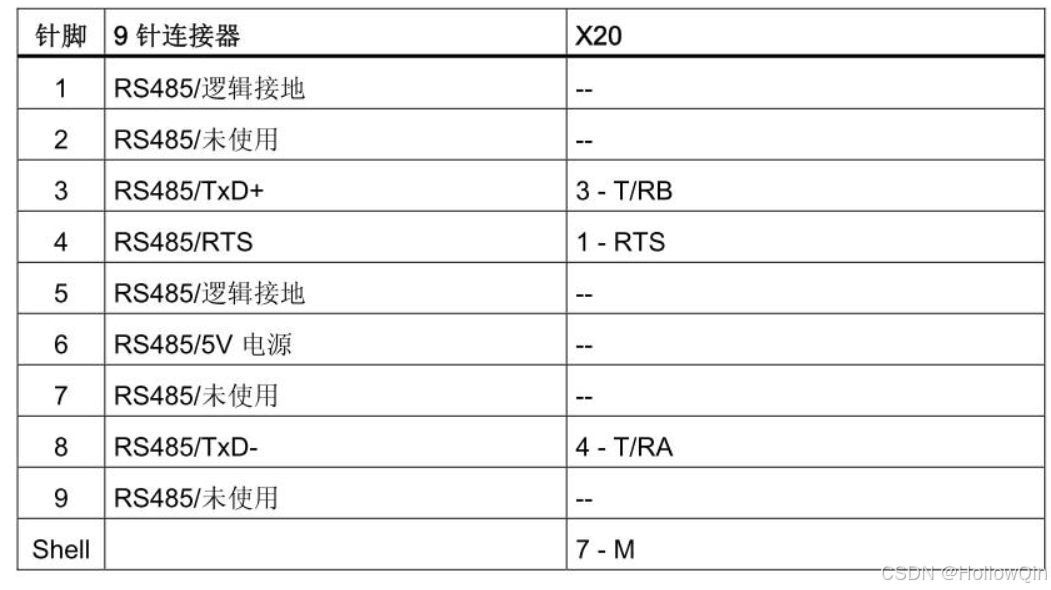 | 针脚 | 9针连接器 | X20 |
|---|---|---|
| 1 | RS485/逻辑接地 | -- |
| 2 | RS485/未使用 | -- |
| 3 | RS485/TxD+ | 3 - T/RB |
| 4 | RS485/RTS | 1 - RTS |
| 5 | RS485/逻辑接地 | -- |
| 6 | RS485/5V 电源 | -- |
| 7 | RS485/未使用 | -- |
| 8 | RS485/TxD- | 4 - T/RA |
| 9 | RS485/未使用 | -- |
| Shell |  | 7 - M |

CSDN @HollowQin